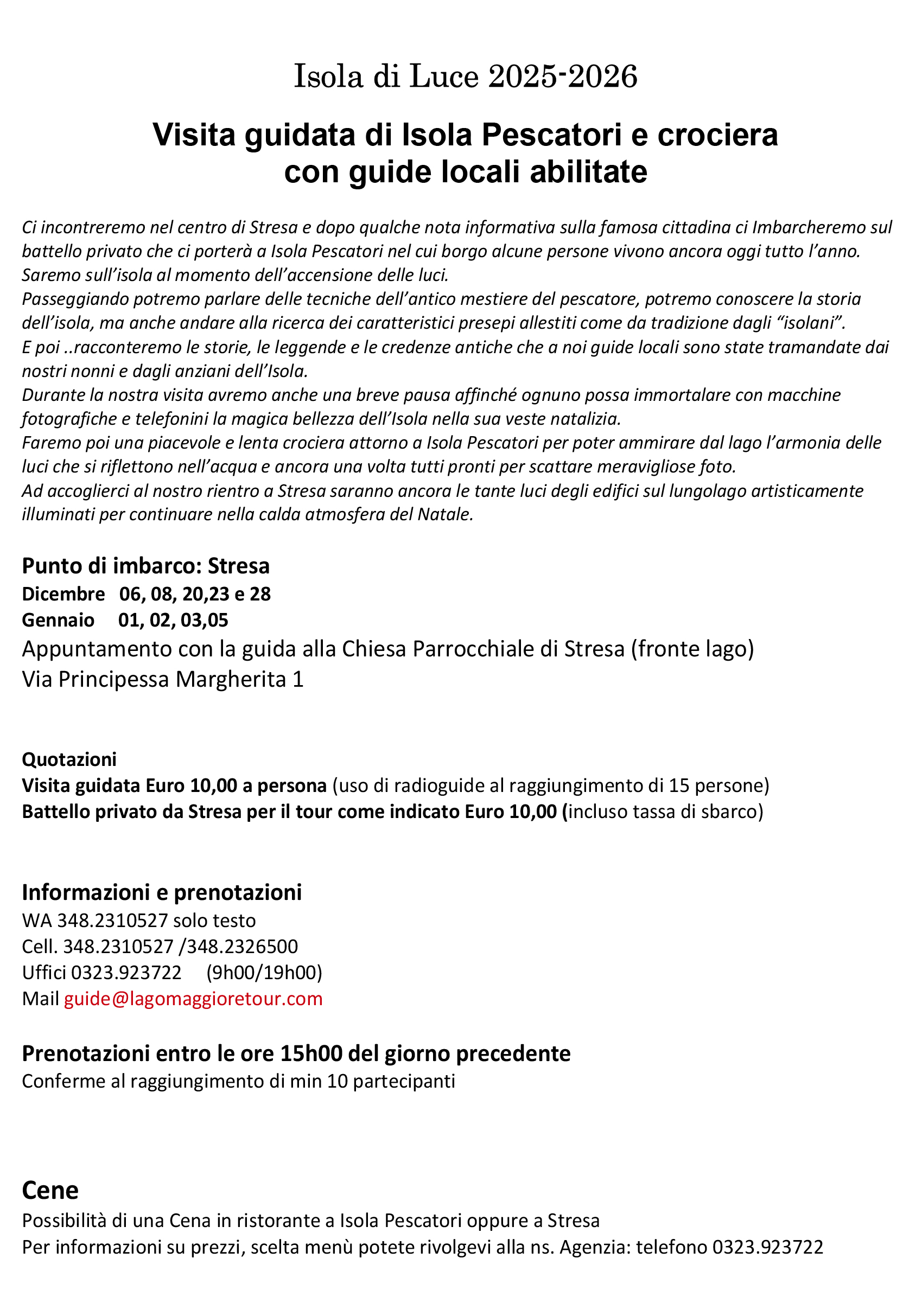 Isola di Luce 2025-2026

Visita guidata di Isola Pescatori e crociera con guide locali abilitate

Ci incontreremo nel centro di Stresa e dopo qualche nota informativa sulla famosa cittadina ci Imbarcheremo sul battello privato che ci porterà a Isola Pescatori nel cui borgo alcune persone vivono ancora oggi tutto l'anno. Saremo sull'isola al momento dell'accensione delle luci.
Passeggiando potremo parlare delle tecniche dell'antico mestiere del pescatore, potremo conoscere la storia dell'isola, ma anche andare alla ricerca dei caratteristici presepi allestiti come da tradizione dagli "isolani".
E poi ..racconteremo le storie, le leggende e le credenze antiche che a noi guide locali sono state tramandate dai nostri nonni e dagli anziani dell'Isola.
Durante la nostra visita avremo anche una breve pausa affinché ognuno possa immortalare con macchine fotografiche e telefonini la magica bellezza dell'Isola nella sua veste natalizia.
Faremo poi una piacevole e lenta crociera attorno a Isola Pescatori per poter ammirare dal lago l'armonia delle luci che si riflettono nell'acqua e ancora una volta tutti pronti per scattare meravigliose foto.
Ad accoglierci al nostro rientro a Stresa saranno ancora le tante luci degli edifici sul lungolago artisticamente illuminati per continuare nella calda atmosfera del Natale.

Punto di imbarco: Stresa
Dicembre 06, 08, 20,23 e 28
Gennaio 01, 02, 03,05
Appuntamento con la guida alla Chiesa Parrocchiale di Stresa (fronte lago)
Via Principessa Margherita 1

Quotazioni
Visita guidata Euro 10,00 a persona (uso di radioguide al raggiungimento di 15 persone)
Battello privato da Stresa per il tour come indicato Euro 10,00 (incluso tassa di sbarco)

Informazioni e prenotazioni
WA 348.2310527 solo testo
Cell. 348.2310527 /348.2326500
Uffici 0323.923722 (9h00/19h00)
Mail guide@lagomaggioretour.com

Prenotazioni entro le ore 15h00 del giorno precedente
Conferme al raggiungimento di min 10 partecipanti

Cene
Possibilità di una Cena in ristorante a Isola Pescatori oppure a Stresa
Per informazioni su prezzi, scelta menù potete rivolgevi alla ns. Agenzia: telefono 0323.923722